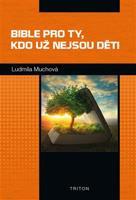 BIBLE PRO TY, KDO UŽ NEJSOU DĚTI

Ludmila Muchová

TRITON